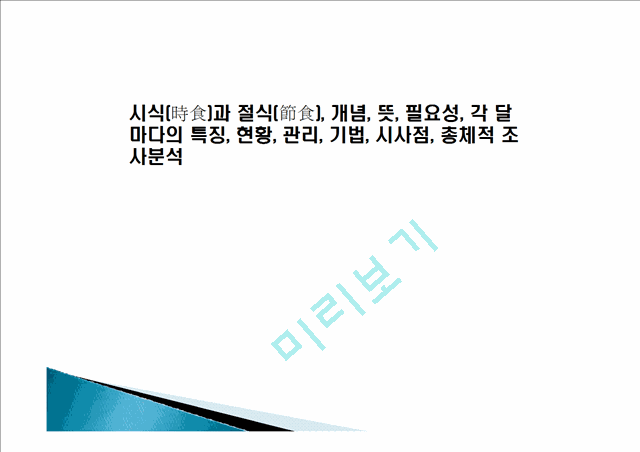 시식(時食)과 절식(節食), 개념, 뜻, 필요성, 각 달마다의 특징, 현황, 관리, 기법, 시사점, 총체적 조사분석

미리보기